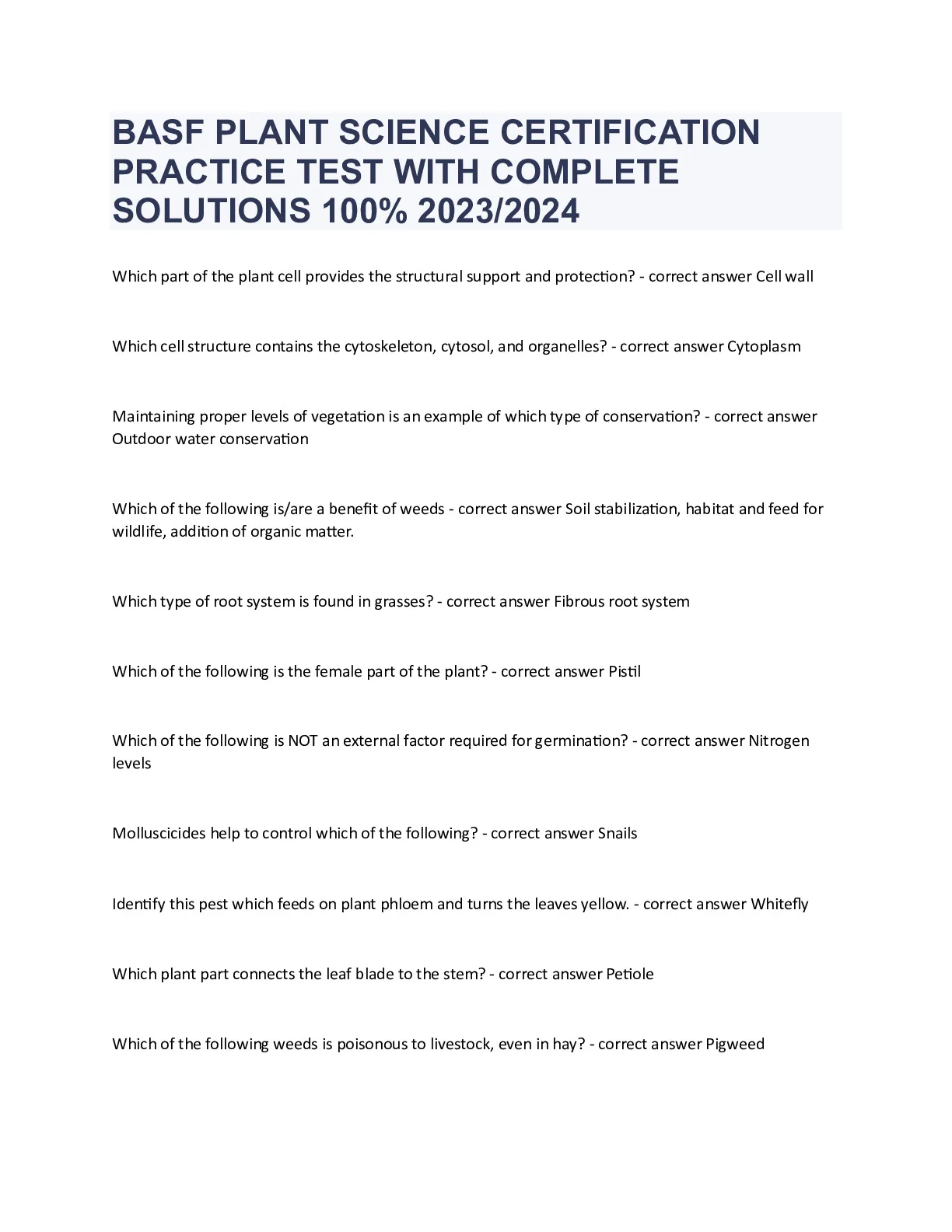 BASF PLANT SCIENCE CERTIFICATION PRACTICE TEST WITH COMPLETE SOLUTIONS 100% 2023/2024

Which part of the plant cell provides the structural support and protection? - correct answer Cell wall

Which cell structure contains the cytoskeleton, cytosol, and organelles? - correct answer Cytoplasm

Maintaining proper levels of vegetation is an example of which type of conservation? - correct answer Outdoor water conservation

Which of the following is/are a benefit of weeds - correct answer Soil stabilization, habitat and feed for wildlife, addition of organic matter.

Which type of root system is found in grasses? - correct answer Fibrous root system

Which of the following is the female part of the plant? - correct answer Pistil

Which of the following is NOT an external factor required for germination? - correct answer Nitrogen levels

Molluscicides help to control which of the following? - correct answer Snails

Identify this pest which feeds on plant phloem and turns the leaves yellow. - correct answer Whitefly

Which plant part connects the leaf blade to the stem? - correct answer Petiole

Which of the following weeds is poisonous to livestock, even in hay? - correct answer Pigweed